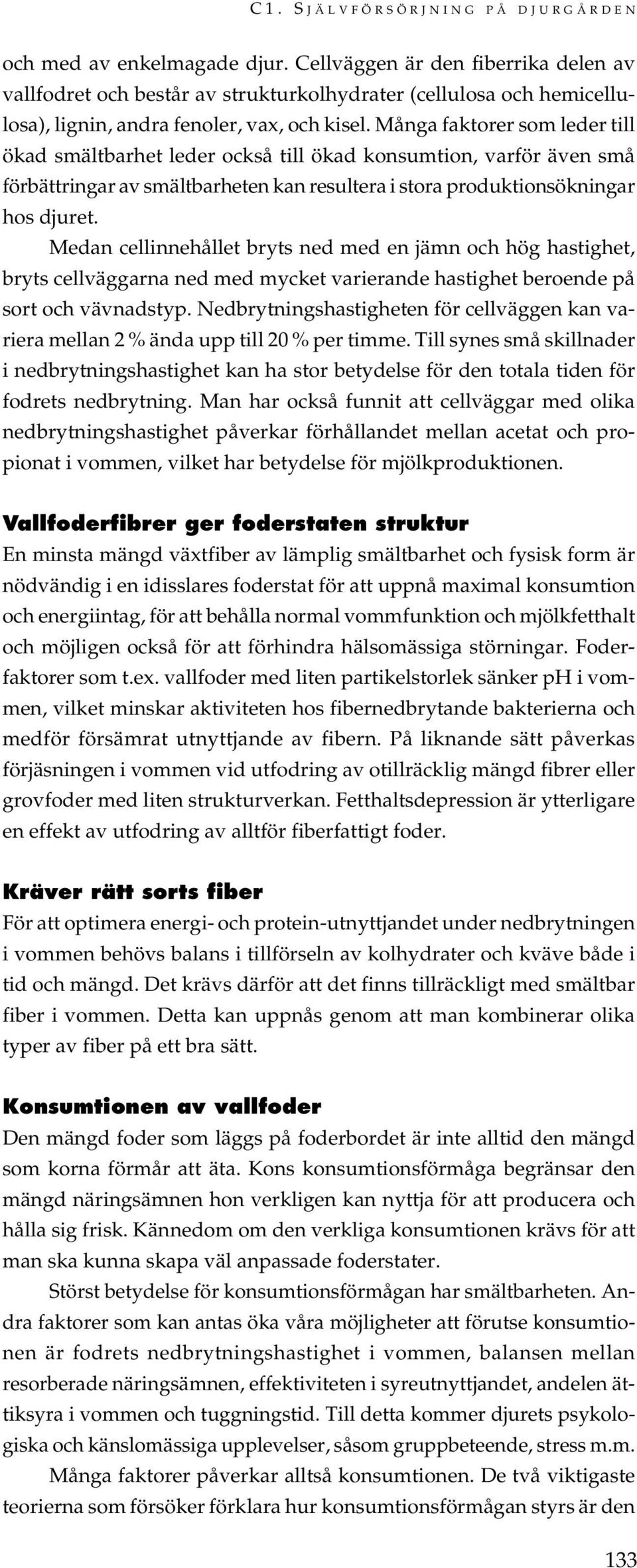 C1. SJÄLVFÖRSÖRJNING PÅ DJURGÅRDEN

och med av enkelmagade djur. Cellväggen är den fiberrika delen av vallfodret och består av strukturkolhydrater (cellulosa och hemicellulosa), lignin, andra fenoler, vax, och kisel. Många faktorer som leder till ökad smältbarhet leder också till ökad konsumtion, varför även små förbättringar av smältbarheten kan resultera i stora produktionsökningar hos djuret.

Medan cellinnehållet bryts ned med en jämn och hög hastighet, bryts cellväggarna ned med mycket varierande hastighet beroende på sort och vävnadstyp. Nedbrytningshastigheten för cellväggen kan variera mellan 2 % ända upp till 20 % per timme. Till synes små skillnader i nedbrytningshastighet kan ha stor betydelse för den totala tiden för fodrets nedbrytning. Man har också funnit att cellväggar med olika nedbrytningshastighet påverkar förhållandet mellan acetat och propionat i vommen, vilket har betydelse för mjölkproduktionen.

Vallfoderfibrer ger foderstaten struktur

En minsta mängd växtfiber av lämplig smältbarhet och fysisk form är nödvändig i en idisslares foderstat för att uppnå maximal konsumtion och energiintag, för att behålla normal vommfunktion och mjölkfetthalt och möjligen också för att förhindra hälsomässiga störningar. Foderfaktorer som t.ex. vallfoder med liten partikelstorlek sänker pH i vommen, vilket minskar aktiviteten hos fibernedbrytande bakterierna och medför försämrat utnyttjande av fibern. På liknande sätt påverkas förjäsningen i vommen vid utfodring av otillräcklig mängd fibrer eller grovfoder med liten strukturverkan. Fetthaltsdepression är ytterligare en effekt av utfodring av alltför fiberfattigt foder.

Kräver rätt sorts fiber

För att optimera energi- och protein-utnyttjandet under nedbrytningen i vommen behövs balans i tillförseln av kolhydrater och kväve både i tid och mängd. Det krävs därför att det finns tillräckligt med smältbar fiber i vommen. Detta kan uppnås genom att man kombinerar olika typer av fiber på ett bra sätt.

Konsumtionen av vallfoder

Den mängd foder som läggs på foderbordet är inte alltid den mängd som korna förmår att äta. Kons konsumtionsförmåga begränsar den mängd näringsämnen hon verkligen kan nyttja för att producera och hålla sig frisk. Kännedom om den verkliga konsumtionen krävs för att man ska kunna skapa väl anpassade foderstater.

Störst betydelse för konsumtionsförmågan har smältbarheten. Andra faktorer som kan antas öka våra möjligheter att förutse konsumtionen är fodrets nedbrytningshastighet i vommen, balansen mellan resorberade näringsämnen, effektiviteten i syreutnyttjandet, andelen ättiksyra i vommen och tuggningstid. Till detta kommer djurets psykologiska och känslomässiga upplevelser, såsom gruppbeteende, stress m.m.

Många faktorer påverkar alltså konsumtionen. De två viktigaste teorierna som försöker förklara hur konsumtionsförmågan styrs är den

133